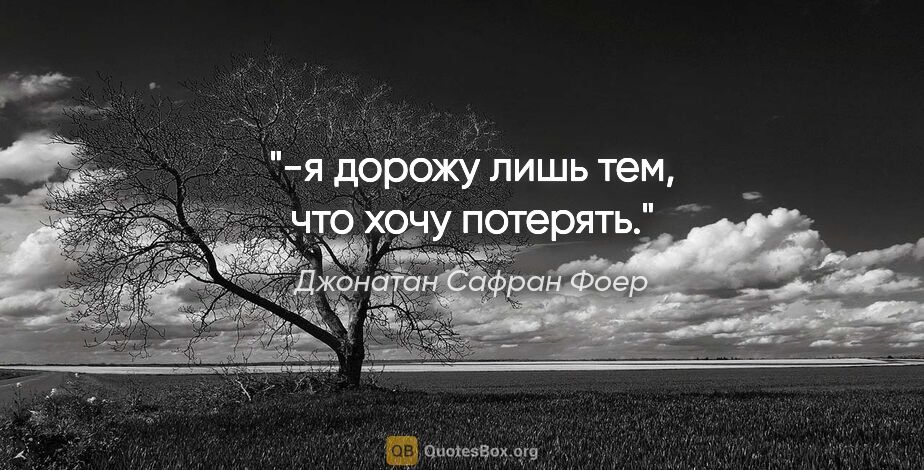 "-я дорожу лишь тем, что хочу потерять."

Джонатан Сафран Фоер

QB QuotesBox.org